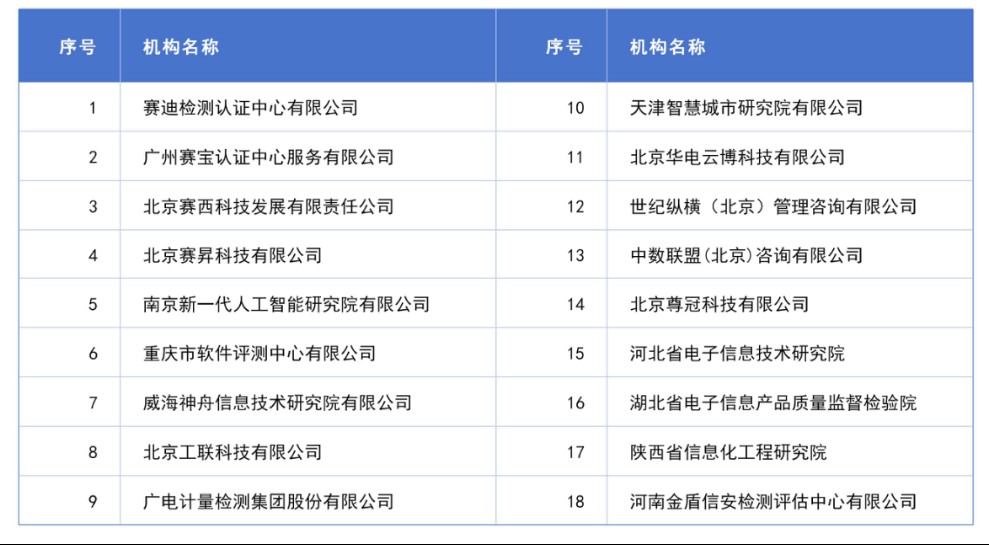 | 序号 | 机构名称 | 序号 | 机构名称 |
|---|---|---|---|
| 1 | 赛迪检测认证中心有限公司 | 10 | 天津智慧城市研究院有限公司 |
| 2 | 广州赛宝认证中心服务有限公司 | 11 | 北京华电云博科技有限公司 |
| 3 | 北京赛西科技发展有限责任公司 | 12 | 世纪纵横（北京）管理咨询有限公司 |
| 4 | 北京赛昇科技有限公司 | 13 | 中数联盟(北京)咨询有限公司 |
| 5 | 南京新一代人工智能研究院有限公司 | 14 | 北京尊冠科技有限公司 |
| 6 | 重庆市软件评测中心有限公司 | 15 | 河北省电子信息技术研究院 |
| 7 | 威海神舟信息技术研究院有限公司 | 16 | 湖北省电子信息产品质量监督检验院 |
| 8 | 北京工联科技有限公司 | 17 | 陕西省信息化工程研究院 |
| 9 | 广电计量检测集团股份有限公司 | 18 | 河南金盾信安检测评估中心有限公司 |